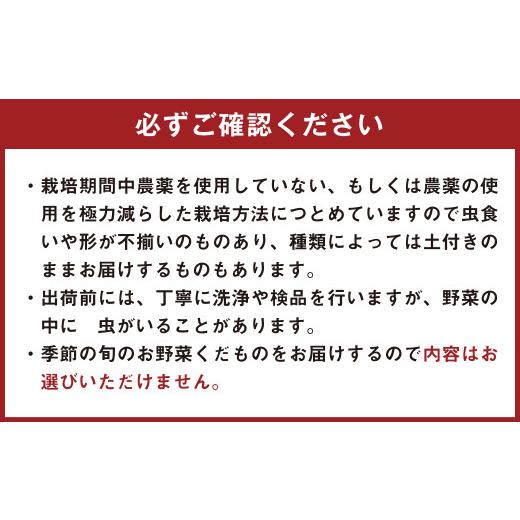 必ずご確認ください

・栽培期間中農薬を使用していない、もしくは農薬の使用を極力減らした栽培方法につとめていますので虫食いや形が不揃いのものあり、種類によっては土付きのままお届けするものもあります。

・出荷前には、丁寧に洗浄や検品を行いますが、野菜の中に　虫がいることがあります。

・季節の旬のお野菜くだものをお届けするので内容はお選びいただけません。